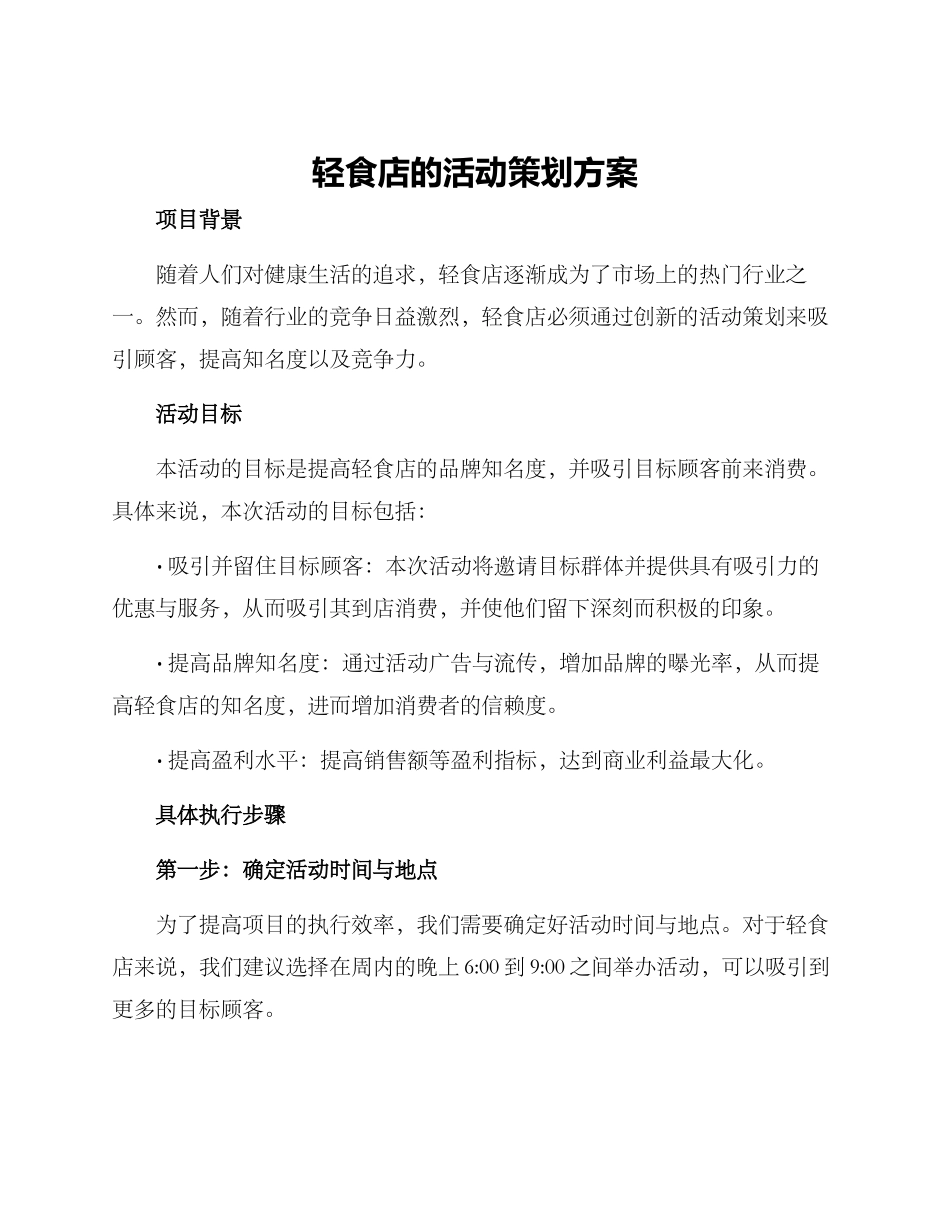 轻食店的活动策划方案

项目背景

随着人们对健康生活的追求，轻食店逐渐成为了市场上的热门行业之一。然而，随着行业的竞争日益激烈，轻食店必须通过创新的活动策划来吸引顾客，提高知名度以及竞争力。

活动目标

本活动的目标是提高轻食店的品牌知名度，并吸引目标顾客前来消费。具体来说，本次活动的目标包括：

• 吸引并留住目标顾客：本次活动将邀请目标群体并提供具有吸引力的优惠与服务，从而吸引其到店消费，并使他们留下深刻而积极的印象。

• 提高品牌知名度：通过活动广告与流传，增加品牌的曝光率，从而提高轻食店的知名度，进而增加消费者的信赖度。

• 提高盈利水平：提高销售额等盈利指标，达到商业利益最大化。

具体执行步骤

第一步：确定活动时间与地点

为了提高项目的执行效率，我们需要确定好活动时间与地点。对于轻食店来说，我们建议选择在周内的晚上6:00到9:00之间举办活动，可以吸引到更多的目标顾客。